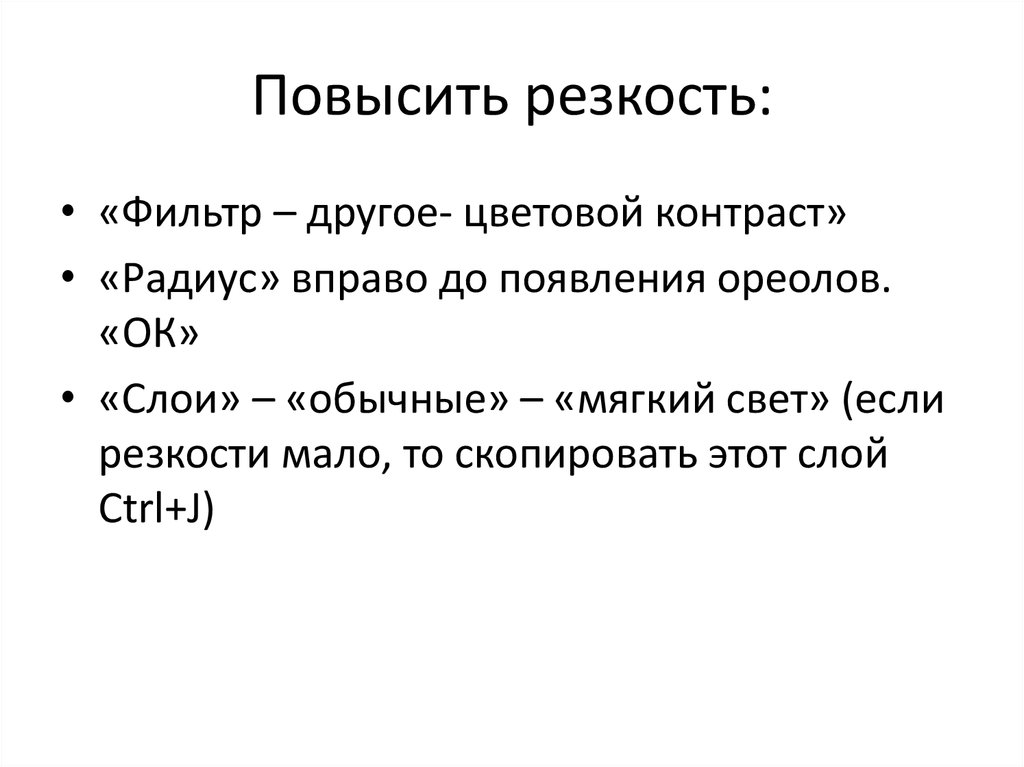 Повысить резкость:

• «Фильтр – другое- цветовой контраст»
• «Радиус» вправо до появления ореолов. «ОК»
• «Слои» – «обычные» – «мягкий свет» (если резкости мало, то скопировать этот слой Ctrl+J)